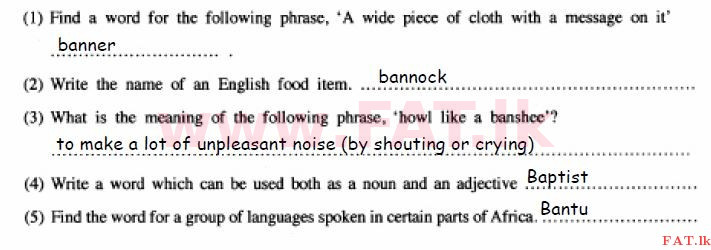 (1) Find a word for the following phrase, 'A wide piece of cloth with a message on it'
banner .

(2) Write the name of an English food item. bannock

(3) What is the meaning of the following phrase, 'howl like a banshee'?
to make a lot of unpleasant noise (by shouting or crying)

(4) Write a word which can be used both as a noun and an adjective Baptist

(5) Find the word for a group of languages spoken in certain parts of Africa. Bantu

www.FAT.lk

FAT.lk